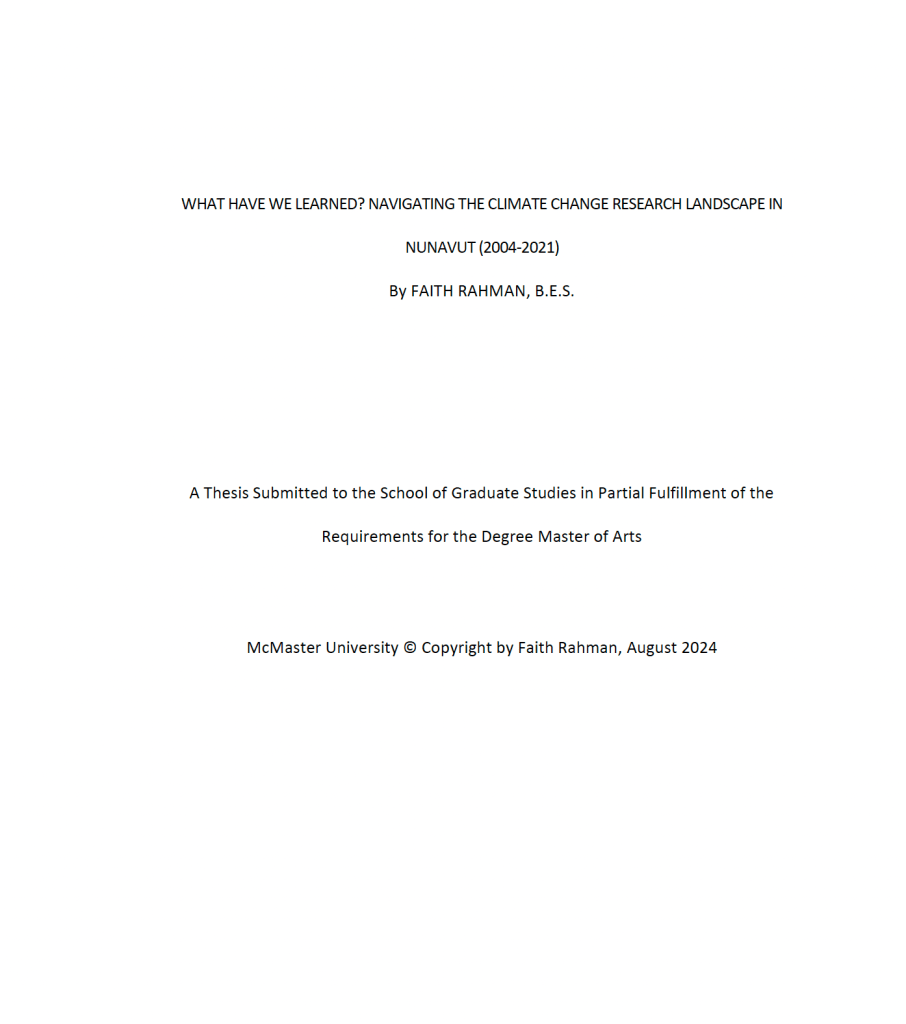 WHAT HAVE WE LEARNED? NAVIGATING THE CLIMATE CHANGE RESEARCH LANDSCAPE IN NUNAVUT (2004-2021)

By FAITH RAHMAN, B.E.S.

A Thesis Submitted to the School of Graduate Studies in Partial Fulfillment of the Requirements for the Degree Master of Arts

McMaster University © Copyright by Faith Rahman, August 2024